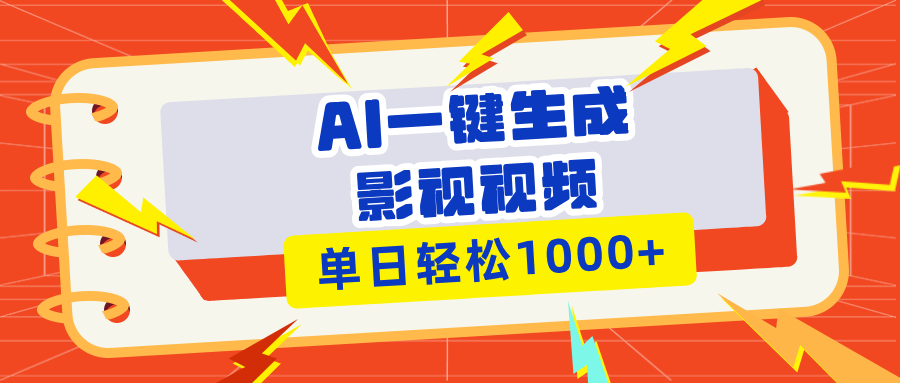 AI一键生成
影视视频

单日轻松1000+